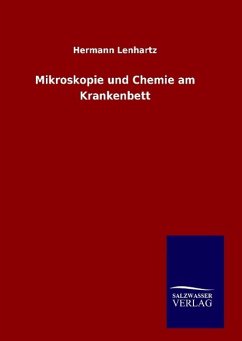 Hermann Lenhartz

Mikroskopie und Chemie am Krankenbett

SALZWASSER
VERLAG